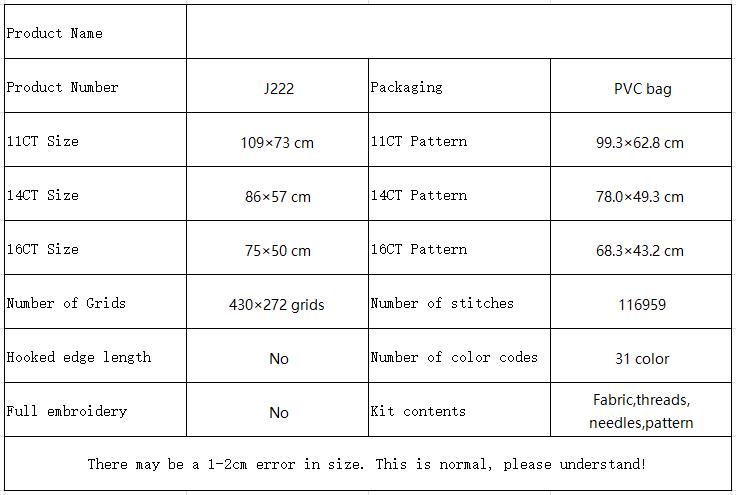 | Product Name | | | |
|---|---|---|---|
| Product Number | J222 | Packaging | PVC bag |
| 11CT Size | 109×73 cm | 11CT Pattern | 99.3×62.8 cm |
| 14CT Size | 86×57 cm | 14CT Pattern | 78.0×49.3 cm |
| 16CT Size | 75×50 cm | 16CT Pattern | 68.3×43.2 cm |
| Number of Grids | 430×272 grids | Number of stitches | 116959 |
| Hooked edge length | No | Number of color codes | 31 color |
| Full embroidery | No | Kit contents | Fabric,threads, needles,pattern |
| There may be a 1-2cm error in size. This is normal, please understand! | | | |